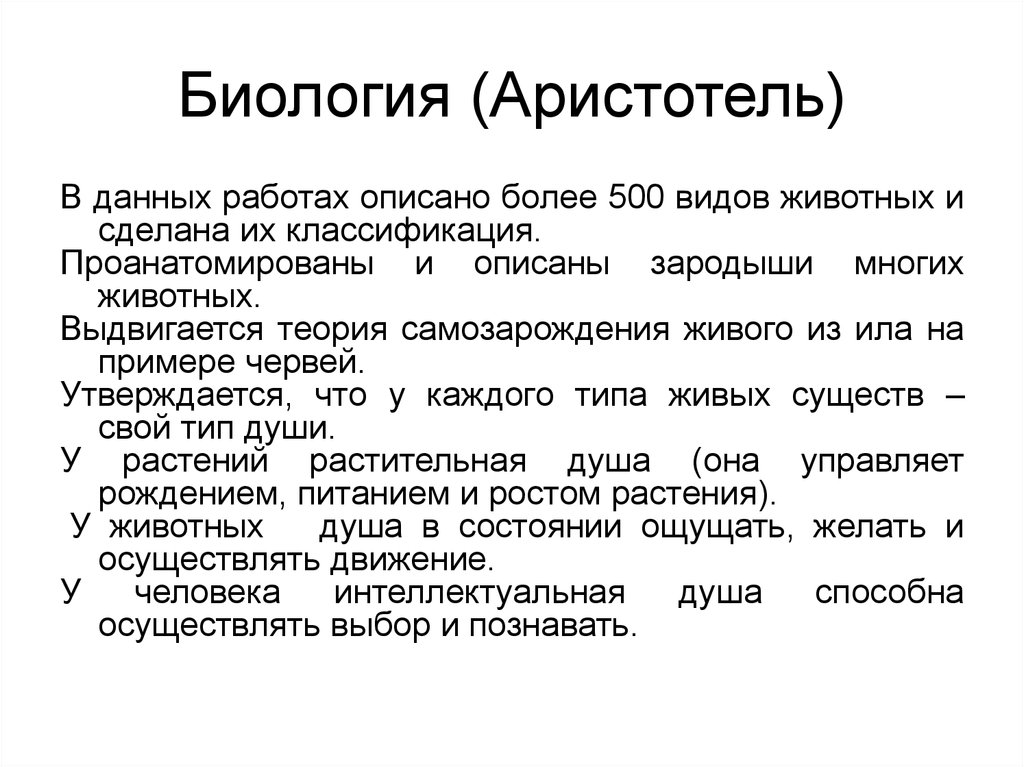 Биология (Аристотель)

В данных работах описано более 500 видов животных и сделана их классификация.

Проанатомированы и описаны зародыши многих животных.

Выдвигается теория самозарождения живого из ила на примере червей.

Утверждается, что у каждого типа живых существ – свой тип души.

У растений растительная душа (она управляет рождением, питанием и ростом растения).

У животных душа в состоянии ощущать, желать и осуществлять движение.

У человека интеллектуальная душа способна осуществлять выбор и познавать.